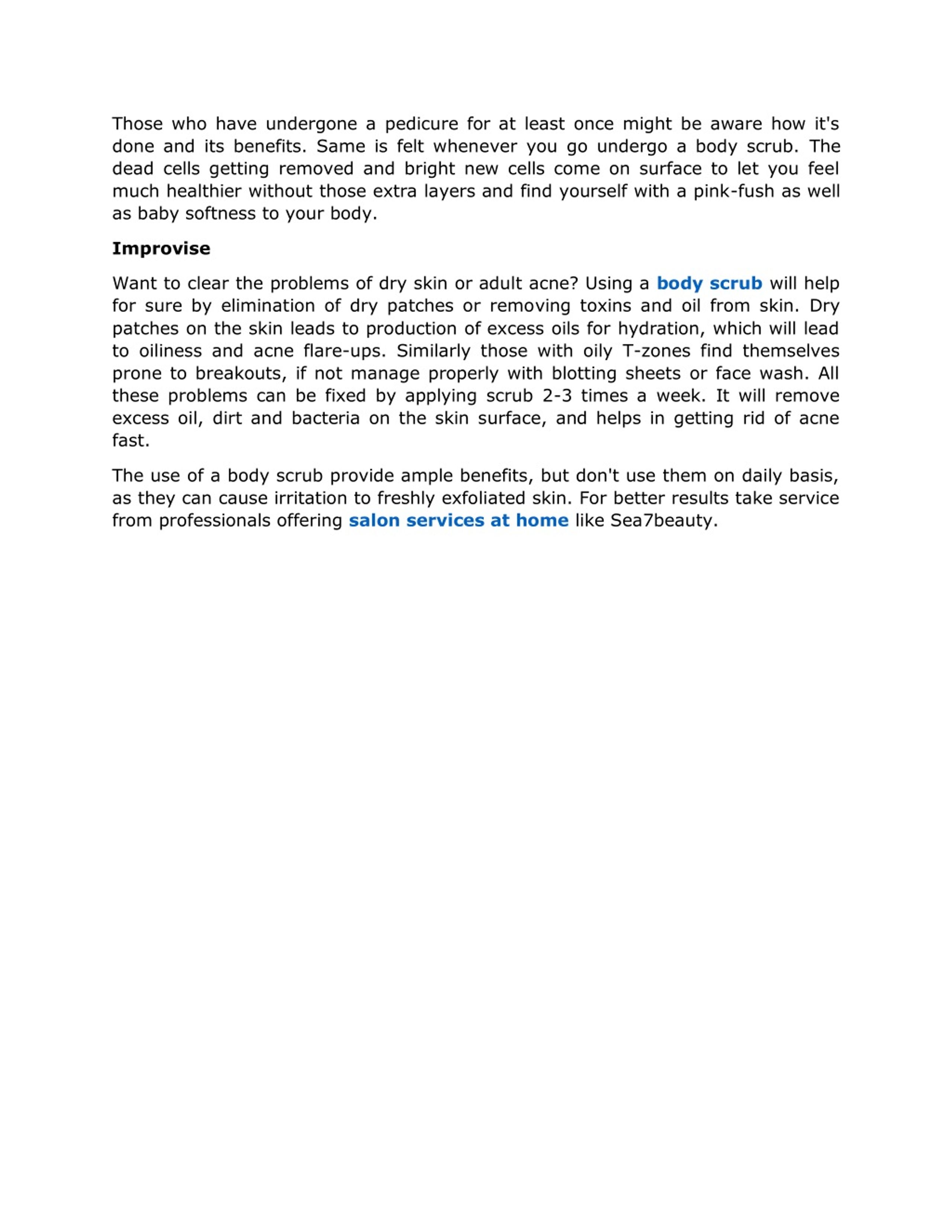 Those who have undergone a pedicure for at least once might be aware how it's done and its benefits. Same is felt whenever you go undergo a body scrub. The dead cells getting removed and bright new cells come on surface to let you feel much healthier without those extra layers and find yourself with a pink-fush as well as baby softness to your body.

Improvise

Want to clear the problems of dry skin or adult acne? Using a body scrub will help for sure by elimination of dry patches or removing toxins and oil from skin. Dry patches on the skin leads to production of excess oils for hydration, which will lead to oiliness and acne flare-ups. Similarly those with oily T-zones find themselves prone to breakouts, if not manage properly with blotting sheets or face wash. All these problems can be fixed by applying scrub 2-3 times a week. It will remove excess oil, dirt and bacteria on the skin surface, and helps in getting rid of acne fast.

The use of a body scrub provide ample benefits, but don't use them on daily basis, as they can cause irritation to freshly exfoliated skin. For better results take service from professionals offering salon services at home like Sea7beauty.